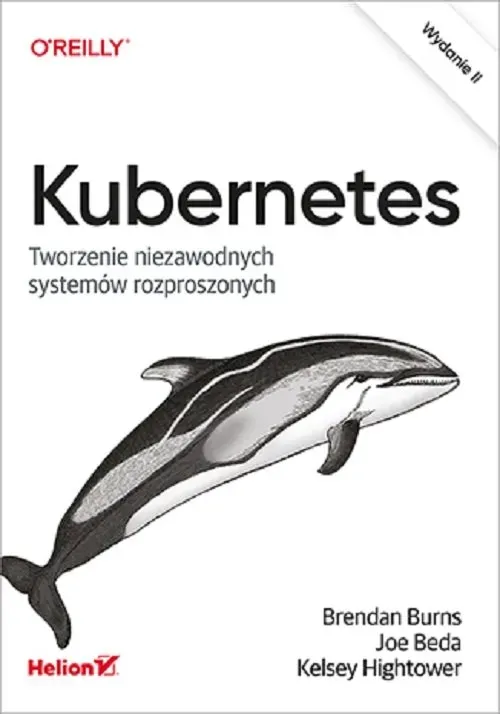 O'REILLY®

Wydanie II

Kubernetes

Tworzenie niezawodnych systemów rozproszonych

Brendan Burns
Joe Beda
Kelsey Hightower

Helion